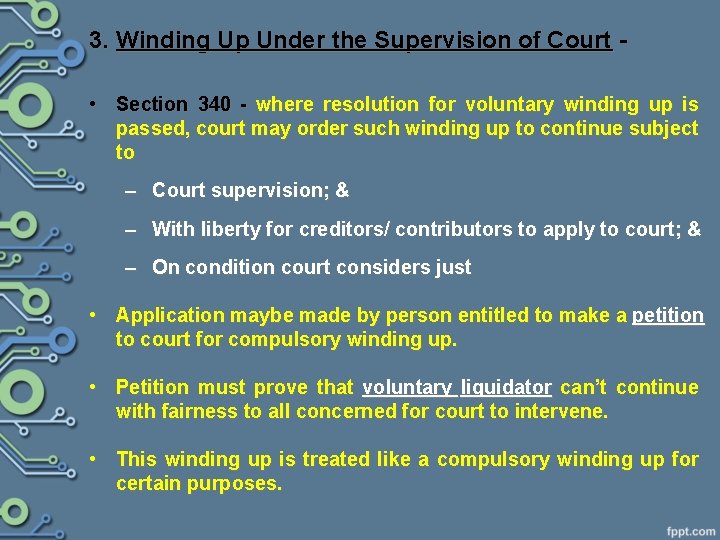 3. Winding Up Under the Supervision of Court -

• Section 340 - where resolution for voluntary winding up is passed, court may order such winding up to continue subject to

– Court supervision; &

– With liberty for creditors/ contributors to apply to court; &

– On condition court considers just

• Application maybe made by person entitled to make a petition to court for compulsory winding up.

• Petition must prove that voluntary liquidator can't continue with fairness to all concerned for court to intervene.

• This winding up is treated like a compulsory winding up for certain purposes.

fppt.com